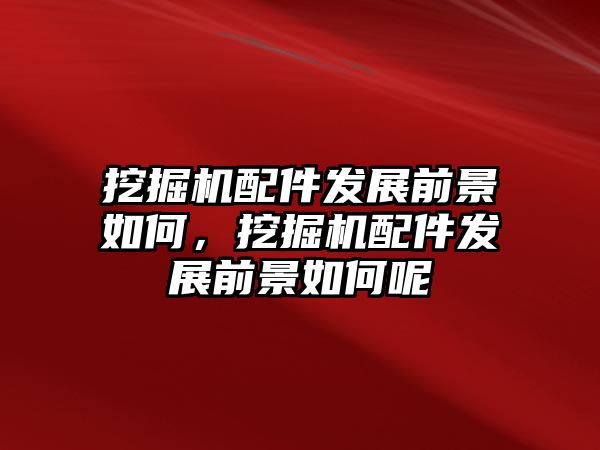 挖掘机配件发展前景如何，挖掘机配件发展前景如何呢